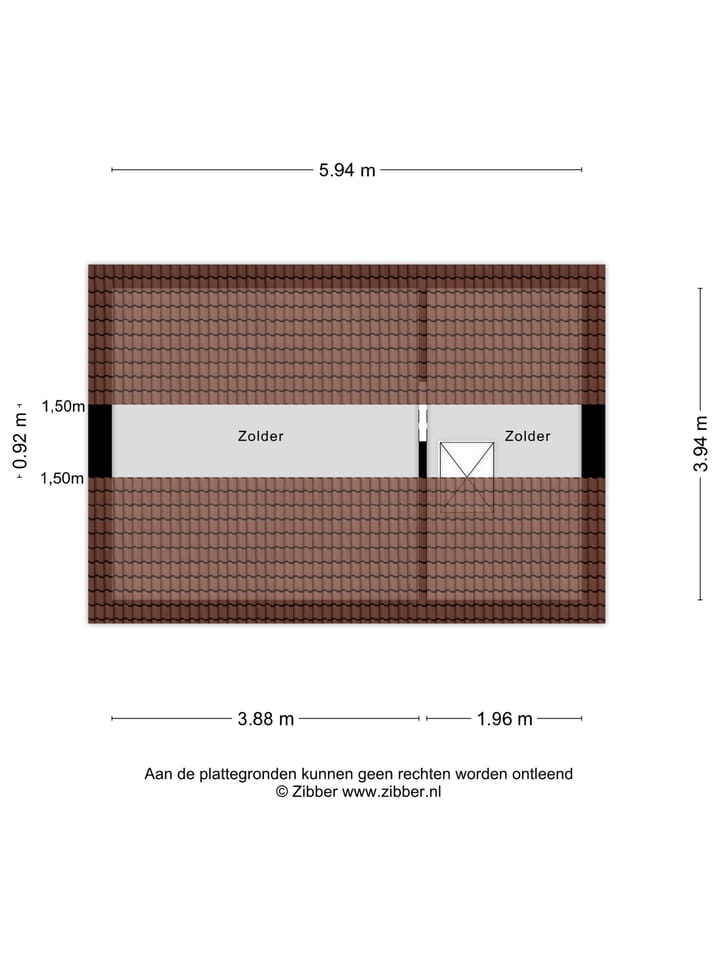 5.94 m

1,50m

0.92 m

1,50m

Zolder

Zolder

3.94 m

3.88 m

1.96 m

Aan de plattegronden kunnen geen rechten worden ontleend
© Zibber www.zibber.nl